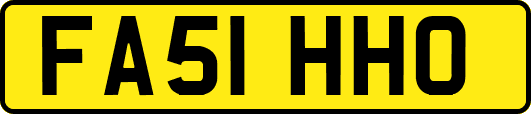 FA51 HHO